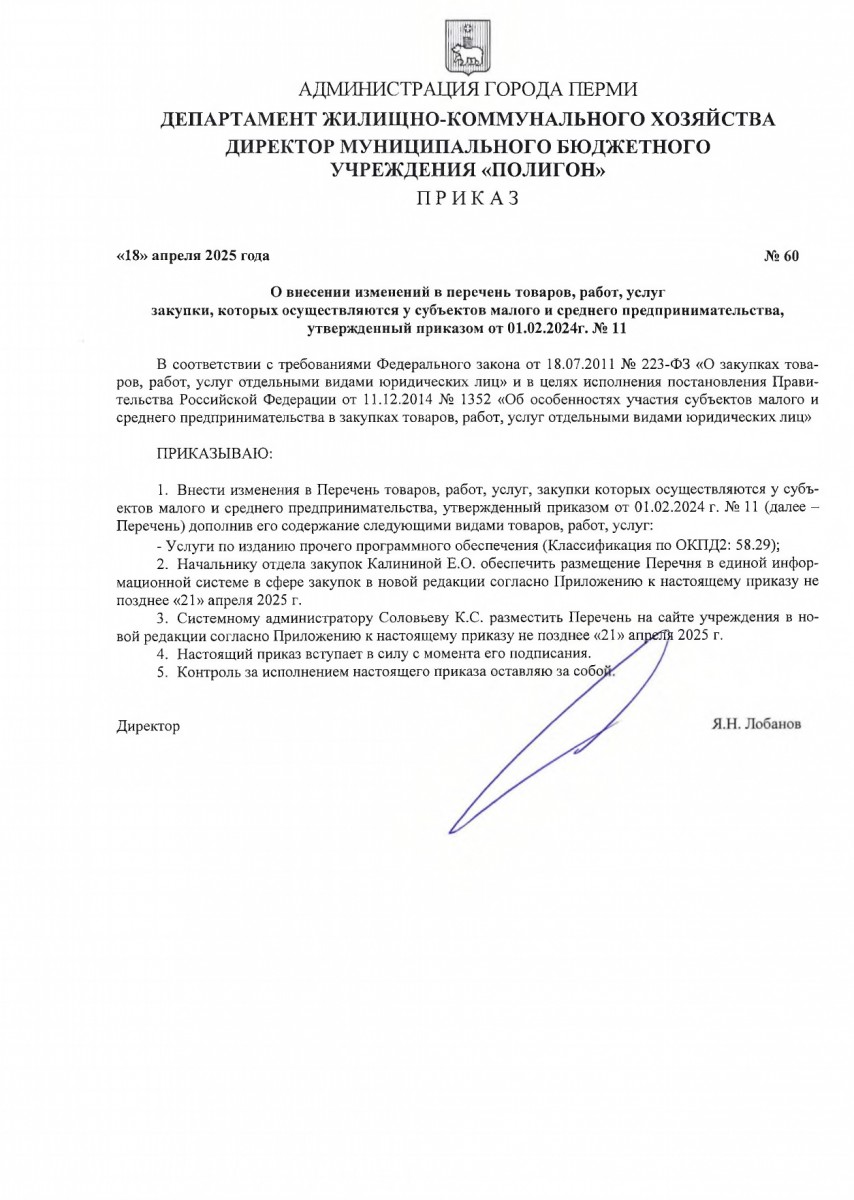 АДМИНИСТРАЦИЯ ГОРОДА ПЕРМИ
ДЕПАРТАМЕНТ ЖИЛИЩНО-КОММУНАЛЬНОГО ХОЗЯЙСТВА
ДИРЕКТОР МУНИЦИПАЛЬНОГО БЮДЖЕТНОГО УЧРЕЖДЕНИЯ «ПОЛИГОН»
ПРИКАЗ

«18» апреля 2025 года

№ 60

О внесении изменений в перечень товаров, работ, услуг закупки, которых осуществляются у субъектов малого и среднего предпринимательства, утвержденный приказом от 01.02.2024г. № 11

В соответствии с требованиями Федерального закона от 18.07.2011 № 223-ФЗ «О закупках товаров, работ, услуг отдельными видами юридических лиц» и в целях исполнения постановления Правительства Российской Федерации от 11.12.2014 № 1352 «Об особенностях участия субъектов малого и среднего предпринимательства в закупках товаров, работ, услуг отдельными видами юридических лиц»

ПРИКАЗЫВАЮ:

1. Внести изменения в Перечень товаров, работ, услуг, закупки которых осуществляются у субъектов малого и среднего предпринимательства, утвержденный приказом от 01.02.2024 г. № 11 (далее – Перечень) дополнив его содержание следующими видами товаров, работ, услуг:
- Услуги по изданию прочего программного обеспечения (Классификация по ОКПД2: 58.29);
2. Начальнику отдела закупок Калининой Е.О. обеспечить размещение Перечня в единой информационной системе в сфере закупок в новой редакции согласно Приложению к настоящему приказу не позднее «21» апреля 2025 г.
3. Системному администратору Соловьеву К.С. разместить Перечень на сайте учреждения в новой редакции согласно Приложению к настоящему приказу не позднее «21» апреля 2025 г.
4. Настоящий приказ вступает в силу с момента его подписания.
5. Контроль за исполнением настоящего приказа оставляю за собой.

Директор

Я.Н. Лобанов